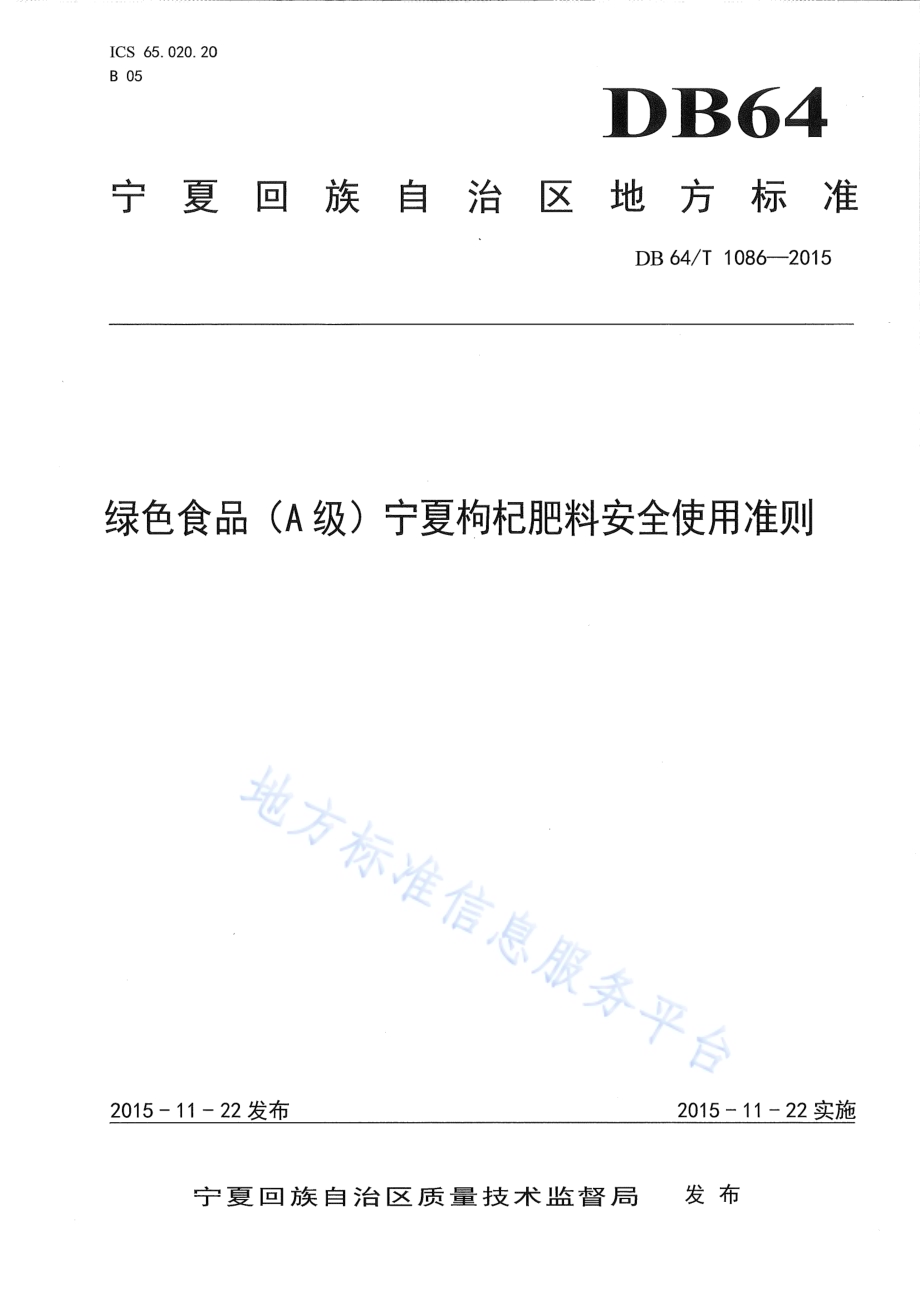 ICS 65.020.20
B 05

DB64

宁夏回族自治区地方标准

DB 64/T 1086—2015

绿色食品（A级）宁夏枸杞肥料安全使用准则

地方标准信息服务平台

2015－11－22发布

2015－11－22实施

宁夏回族自治区质量技术监督局 发布